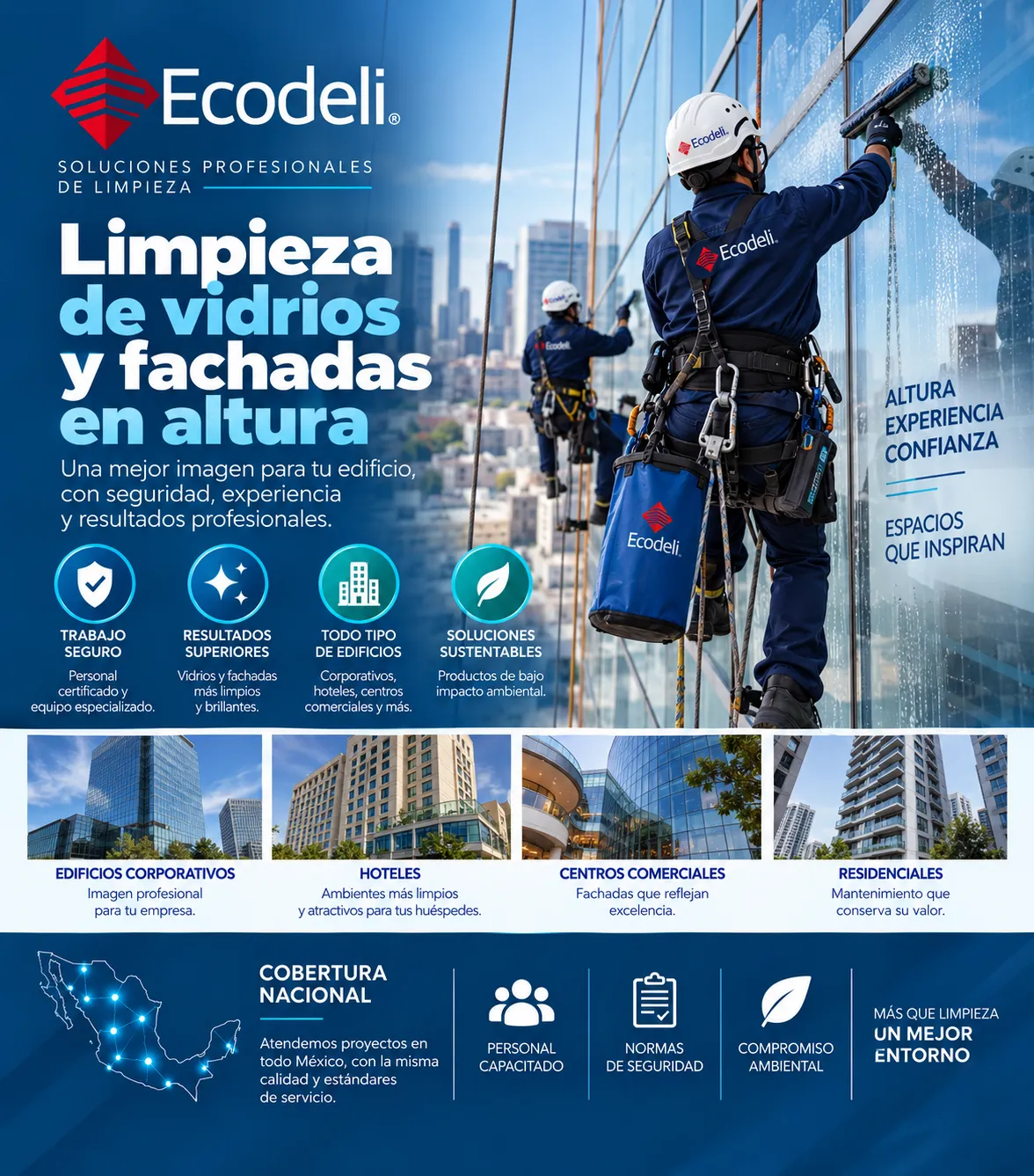 Ecodeli®

SOLUCIONES PROFESIONALES DE LIMPIEZA

Limpieza de vidrios y fachadas en altura

Una mejor imagen para tu edificio, con seguridad, experiencia y resultados profesionales.

Ecodeli

Ecodeli

Ecodeli

Ecodeli

ALTURA
EXPERIENCIA
CONFIANZA

ESPACIOS QUE INSPIRAN

TRABAJO SEGURO
Personal certificado y equipo especializado.

RESULTADOS SUPERIORES
Vidrios y fachadas más limpios y brillantes.

TODO TIPO DE EDIFICIOS
Corporativos, hoteles, centros comerciales y más.

SOLUCIONES SUSTENTABLES
Productos de bajo impacto ambiental.

EDIFICIOS CORPORATIVOS
Imagen profesional para tu empresa.

HOTELES
Ambientes más limpios y atractivos para tus huéspedes.

CENTROS COMERCIALES
Fachadas que reflejan excelencia.

RESIDENCIALES
Mantenimiento que conserva su valor.

COBERTURA NACIONAL
Atendemos proyectos en todo México, con la misma calidad y estándares de servicio.

PERSONAL CAPACITADO

NORMAS DE SEGURIDAD

COMPROMISO AMBIENTAL

MÁS QUE LIMPIEZA
UN MEJOR ENTORNO